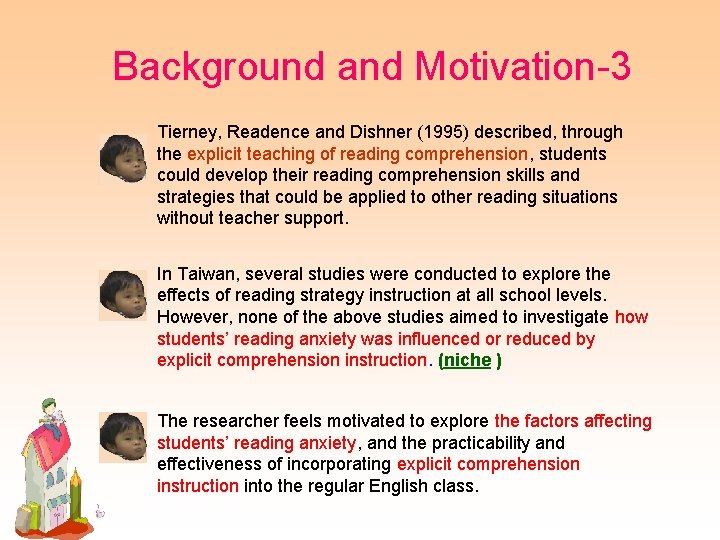 Background and Motivation-3

Tierney, Readence and Dishner (1995) described, through the explicit teaching of reading comprehension, students could develop their reading comprehension skills and strategies that could be applied to other reading situations without teacher support.

In Taiwan, several studies were conducted to explore the effects of reading strategy instruction at all school levels. However, none of the above studies aimed to investigate how students' reading anxiety was influenced or reduced by explicit comprehension instruction. (niche )

The researcher feels motivated to explore the factors affecting students' reading anxiety, and the practicability and effectiveness of incorporating explicit comprehension instruction into the regular English class.